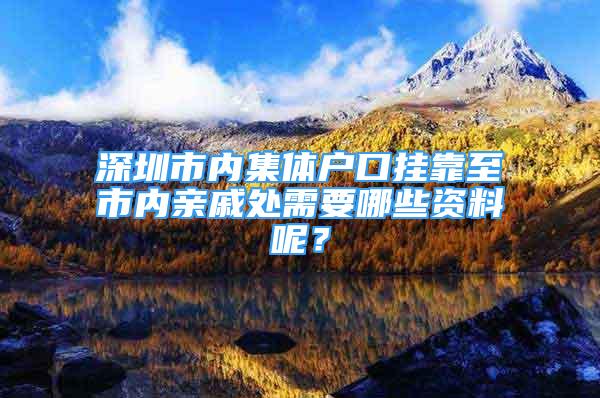 深圳市内集体户口挂靠至市内亲戚处需要哪些资料呢？